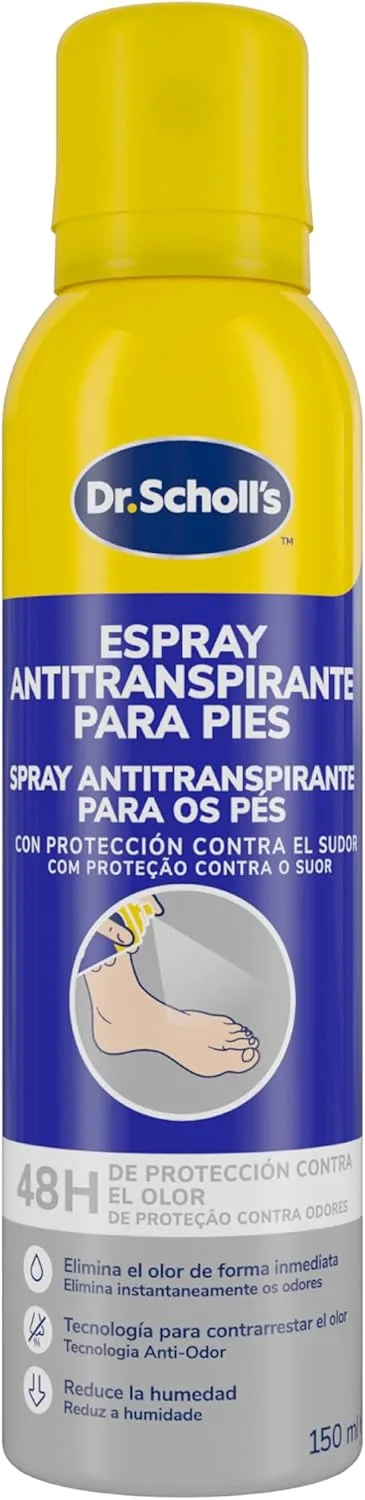 Dr.Scholl's™

ESPRAY ANTITRANSPIRANTE PARA PIES
SPRAY ANTITRANSPIRANTE PARA OS PÉS
CON PROTECCIÓN CONTRA EL SUDOR
COM PROTEÇÃO CONTRA O SUOR

48H DE PROTECCIÓN CONTRA EL OLOR
DE PROTEÇÃO CONTRA ODORES

Elimina el olor de forma inmediata
Elimina instantaneamente os odores

Tecnología para contrarrestar el olor
Tecnologia Anti-Odor

Reduce la humedad
Reduz a humidade

150 ml